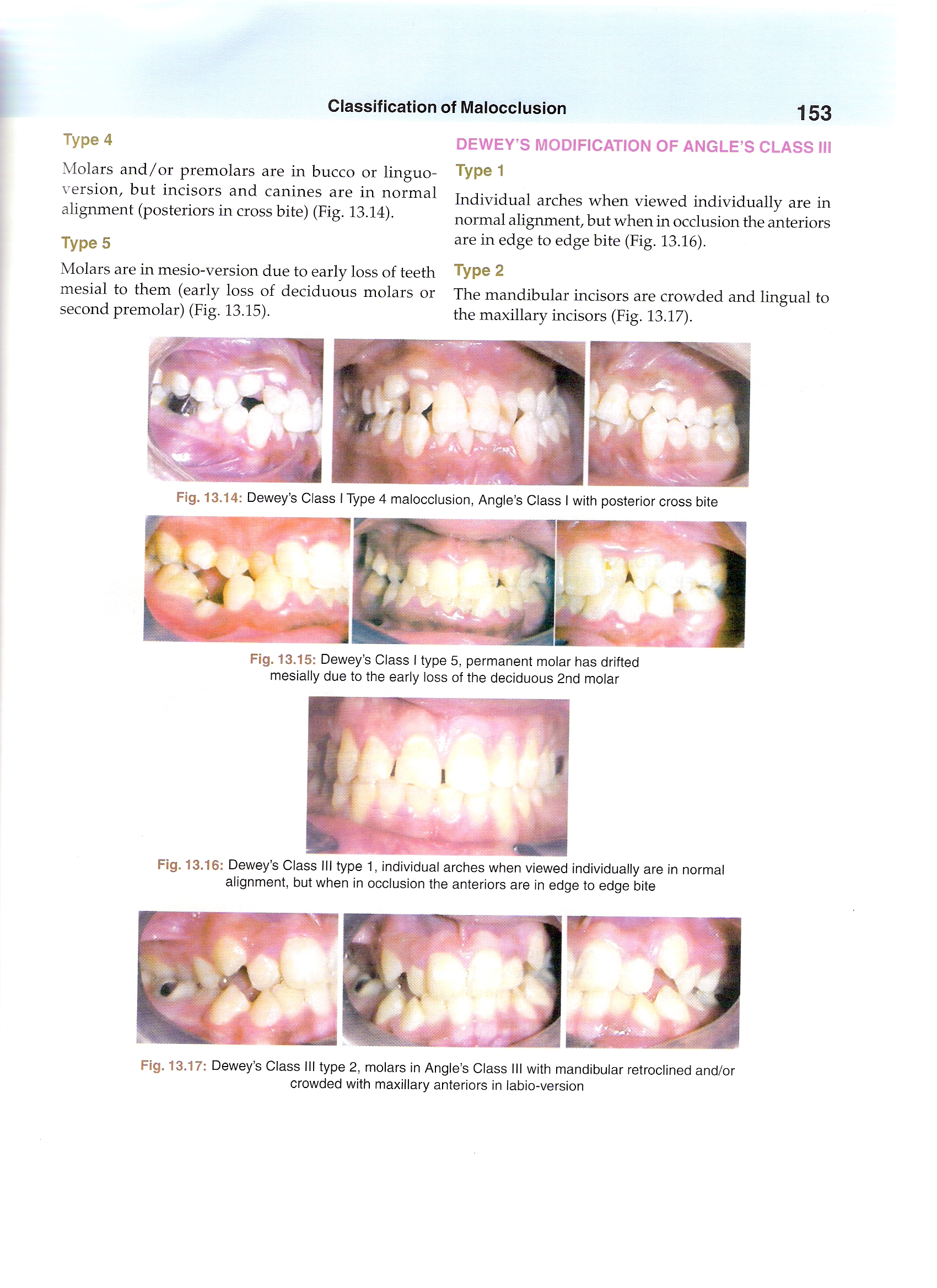 Classification of Malocclusion

153

Type 4

Molars and/or premolars are in bucco or linguoversion, but incisors and canines are in normal alignment (posteriors in cross bite) (Fig. 13.14).

Type 5

Molars are in mesio-version due to early loss of teeth mesial to them (early loss of deciduous molars or second premolar) (Fig. 13.15).

DEWEY'S MODIFICATION OF ANGLE'S CLASS III

Type 1

Individual arches when viewed individually are in normal alignment, but when in occlusion the anteriors are in edge to edge bite (Fig. 13.16).

Type 2

The mandibular incisors are crowded and lingual to the maxillary incisors (Fig. 13.17).

Fig. 13.14: Dewey's Class I Type 4 malocclusion, Angle's Class I with posterior cross bite

Fig. 13.15: Dewey's Class I type 5, permanent molar has drifted mesially due to the early loss of the deciduous 2nd molar

Fig. 13.16: Dewey's Class III type 1, individual arches when viewed individually are in normal alignment, but when in occlusion the anteriors are in edge to edge bite

Fig. 13.17: Dewey's Class III type 2, molars in Angle's Class III with mandibular retroclined and/or crowded with maxillary anteriors in labio-version